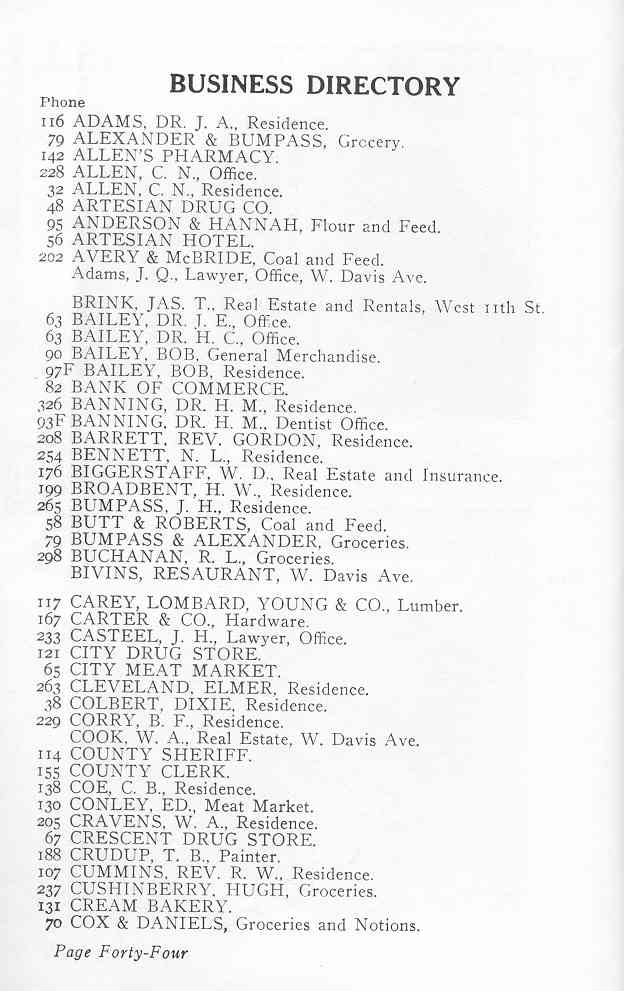 BUSINESS DIRECTORY

Phone
116 ADAMS, DR. J. A., Residence.
79 ALEXANDER & BUMPASS, Grocery.
142 ALLEN'S PHARMACY.
228 ALLEN, C. N., Office.
32 ALLEN, C. N., Residence.
48 ARTESIAN DRUG CO.
95 ANDERSON & HANNAH, Flour and Feed.
56 ARTESIAN HOTEL.
202 AVERY & McBRIDE, Coal and Feed.
Adams, J. Q., Lawyer, Office, W. Davis Ave.

BRINK, JAS. T., Real Estate and Rentals, West 11th St.
63 BAILEY, DR. J. E., Office.
63 BAILEY, DR. H. C., Office.
90 BAILEY, BOB, General Merchandise.
97F BAILEY, BOB, Residence.
82 BANK OF COMMERCE.
326 BANNING, DR. H. M., Residence.
93F BANNING, DR. H. M., Dentist Office.
208 BARRETT, REV. GORDON, Residence.
254 BENNETT, N. L., Residence.
176 BIGGERSTAFF, W. D., Real Estate and Insurance.
199 BROADBENT, H. W., Residence.
265 BUMPASS, J. H., Residence.
58 BUTT & ROBERTS, Coal and Feed.
79 BUMPASS & ALEXANDER, Groceries.
298 BUCHANAN, R. L., Groceries.
BIVINS, RESAURANT, W. Davis Ave.

117 CAREY, LOMBARD, YOUNG & CO., Lumber.
167 CARTER & CO., Hardware.
233 CASTEEL, J. H., Lawyer, Office.
121 CITY DRUG STORE.
65 CITY MEAT MARKET.
263 CLEVELAND, ELMER, Residence.
38 COLBERT, DIXIE, Residence.
229 CORRY, B. F., Residence.
COOK, W. A., Real Estate, W. Davis Ave.
114 COUNTY SHERIFF.
155 COUNTY CLERK.
138 COE, C. B., Residence.
130 CONLEY, ED., Meat Market.
205 CRAVENS, W. A., Residence.
67 CRESCENT DRUG STORE.
188 CRUDUP, T. B., Painter.
107 CUMMINS, REV. R. W., Residence.
237 CUSHINBERRY, HUGH, Groceries.
131 CREAM BAKERY.
70 COX & DANIELS, Groceries and Notions.

Page Forty-Four